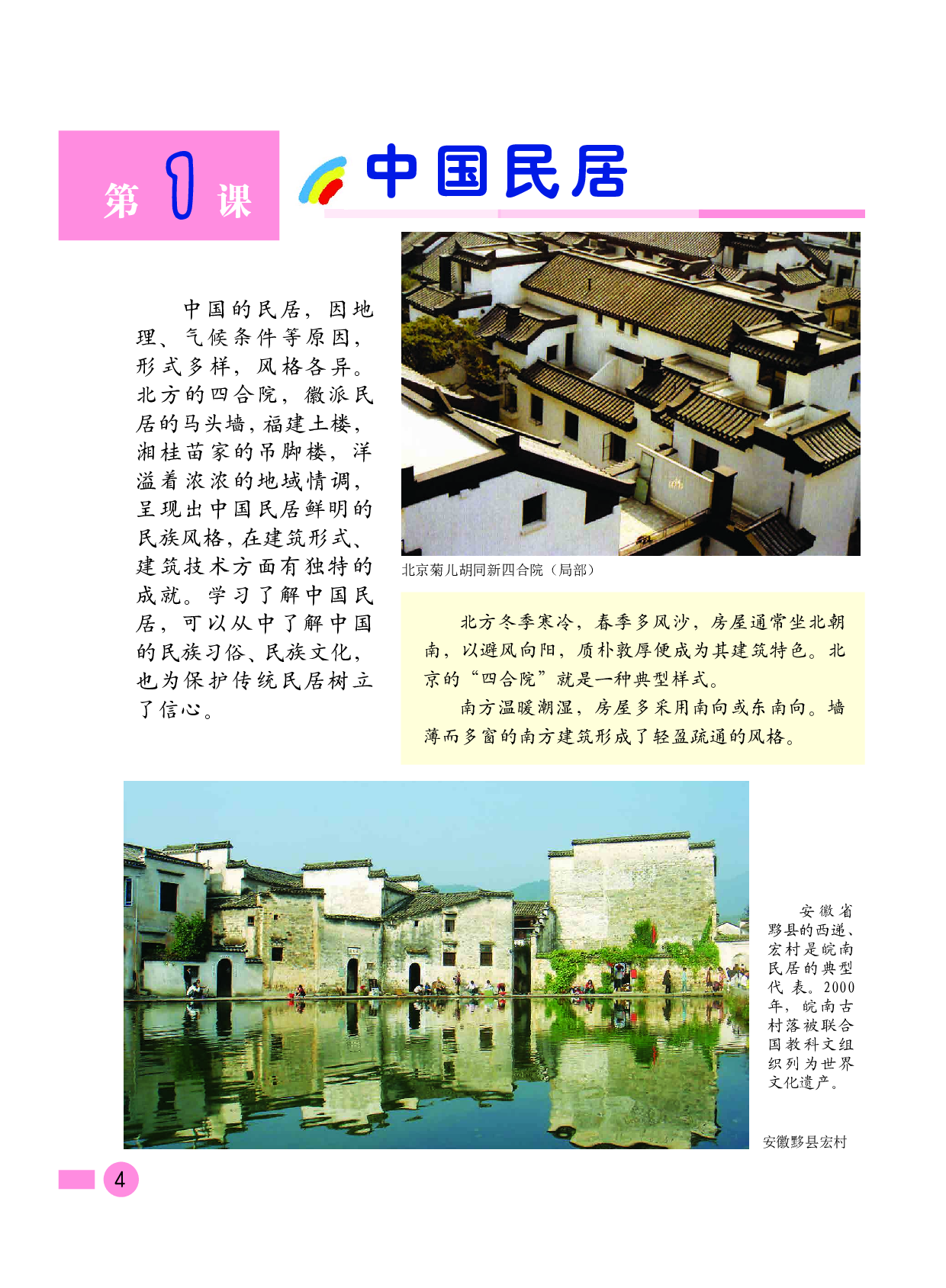 第 1 课

中国民居

中国的民居，因地理、气候条件等原因，形式多样，风格各异。北方的四合院，徽派民居的马头墙，福建土楼，湘桂苗家的吊脚楼，洋溢着浓浓的地域情调，呈现出中国民居鲜明的民族风格，在建筑形式、建筑技术方面有独特的成就。学习了解中国民居，可以从中了解中国的民族习俗、民族文化，也为保护传统民居树立了信心。

北京菊儿胡同新四合院（局部）

北方冬季寒冷，春季多风沙，房屋通常坐北朝南，以避风向阳，质朴敦厚便成为其建筑特色。北京的“四合院”就是一种典型样式。

南方温暖潮湿，房屋多采用南向或东南向。墙薄而多窗的南方建筑形成了轻盈疏通的风格。

安徽省黟县的西递、宏村是皖南民居的典型代表。2000年，皖南古村落被联合国教科文组织列为世界文化遗产。

安徽黟县宏村

4